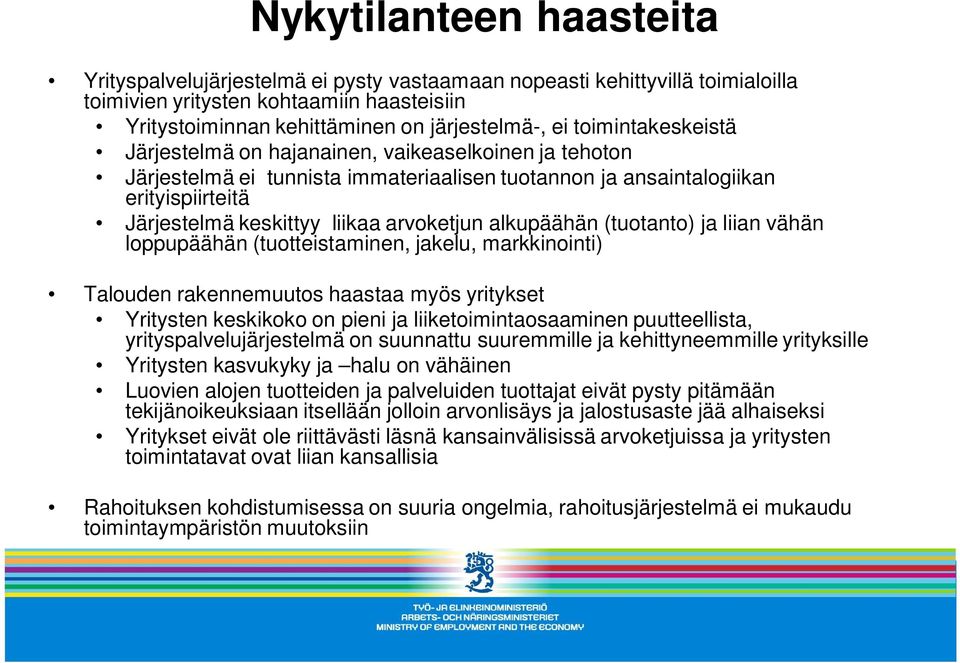 Nykytilanteen haasteita

• Yrityspalvelujärjestelmä ei pysty vastaamaan nopeasti kehittyvillä toimialoilla toimivien yritysten kohtaamiin haasteisiin
  • Yritystoiminnan kehittäminen on järjestelmä-, ei toimintakeskeistä
  • Järjestelmä on hajanainen, vaikeaselkoinen ja tehoton
  • Järjestelmä ei tunnista immateriaalisen tuotannon ja ansaintalogiikan erityispiirteitä
  • Järjestelmä keskittyy liikaa arvoketjun alkupäähän (tuotanto) ja liian vähän loppupäähän (tuotteistaminen, jakelu, markkinointi)

• Talouden rakennemuutos haastaa myös yritykset
  • Yritysten keskikoko on pieni ja liiketoimintaosaaminen puutteellista, yrityspalvelujärjestelmä on suunnattu suuremmille ja kehittyneemmille yrityksille
  • Yritysten kasvukyky ja –halu on vähäinen
  • Luovien alojen tuotteiden ja palveluiden tuottajat eivät pysty pitämään tekijänoikeuksiaan itsellään jolloin arvonlisäys ja jalostusaste jää alhaiseksi
  • Yritykset eivät ole riittävästi läsnä kansainvälisissä arvoketjuissa ja yritysten toimintatavat ovat liian kansallisia

• Rahoituksen kohdistumisessa on suuria ongelmia, rahoitusjärjestelmä ei mukaudu toimintaympäristön muutoksiin

TYÖ- JA ELINKEINOMINISTERIÖ
ARBETS- OCH NÄRINGSMINISTERIET
MINISTRY OF EMPLOYMENT AND THE ECONOMY